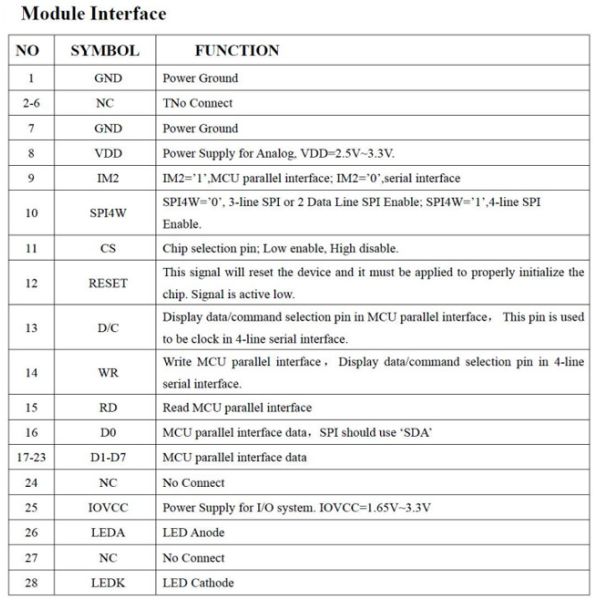 Module Interface

| NO | SYMBOL | FUNCTION |
|---|---|---|
| 1 | GND | Power Ground |
| 2-6 | NC | TNo Connect |
| 7 | GND | Power Ground |
| 8 | VDD | Power Supply for Analog, VDD=2.5V~3.3V. |
| 9 | IM2 | IM2='1',MCU parallel interface; IM2='0',serial interface |
| 10 | SPI4W | SPI4W='0', 3-line SPI or 2 Data Line SPI Enable; SPI4W='1',4-line SPI Enable. |
| 11 | CS | Chip selection pin; Low enable, High disable. |
| 12 | RESET | This signal will reset the device and it must be applied to properly initialize the chip. Signal is active low. |
| 13 | D/C | Display data/command selection pin in MCU parallel interface, This pin is used to be clock in 4-line serial interface. |
| 14 | WR | Write MCU parallel interface, Display data/command selection pin in 4-line serial interface. |
| 15 | RD | Read MCU parallel interface |
| 16 | D0 | MCU parallel interface data, SPI should use 'SDA' |
| 17-23 | D1-D7 | MCU parallel interface data |
| 24 | NC | No Connect |
| 25 | IOVCC | Power Supply for I/O system. IOVCC=1.65V~3.3V |
| 26 | LEDA | LED Anode |
| 27 | NC | No Connect |
| 28 | LEDK | LED Cathode |